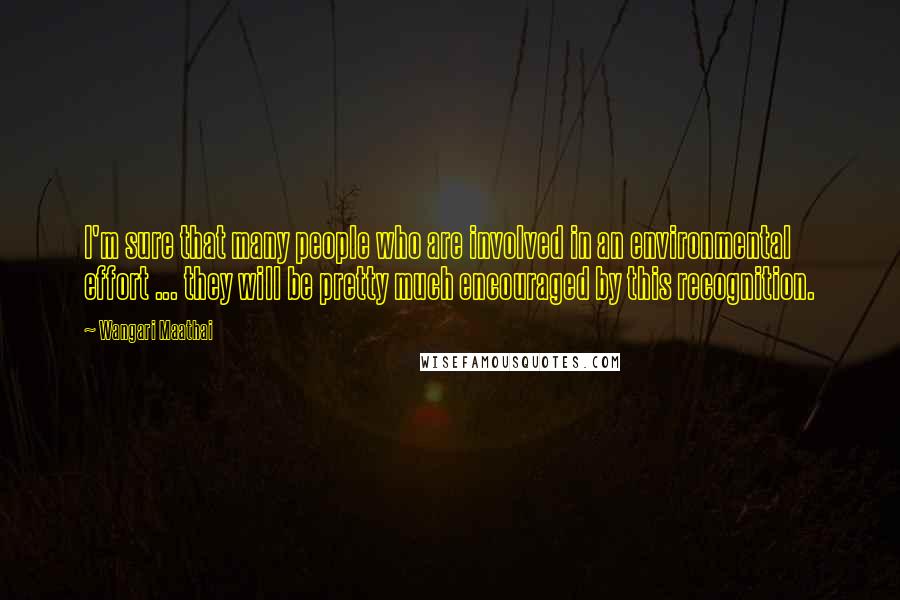 I'm sure that many people who are involved in an environmental effort ... they will be pretty much encouraged by this recognition.

~ Wangari Maathai

WISEFAMOUSQUOTES.COM